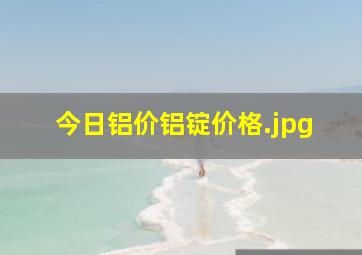 今日铝价铝锭价格.jpg